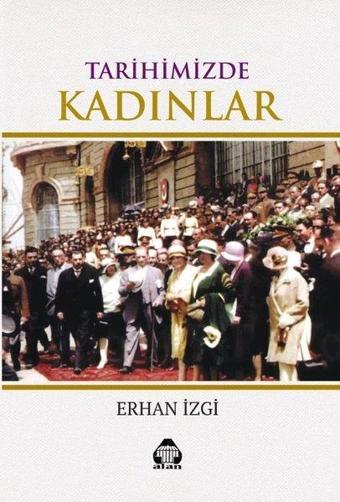 TARİHİMİZDE
KADINLAR

ERHAN İZGİ

alan